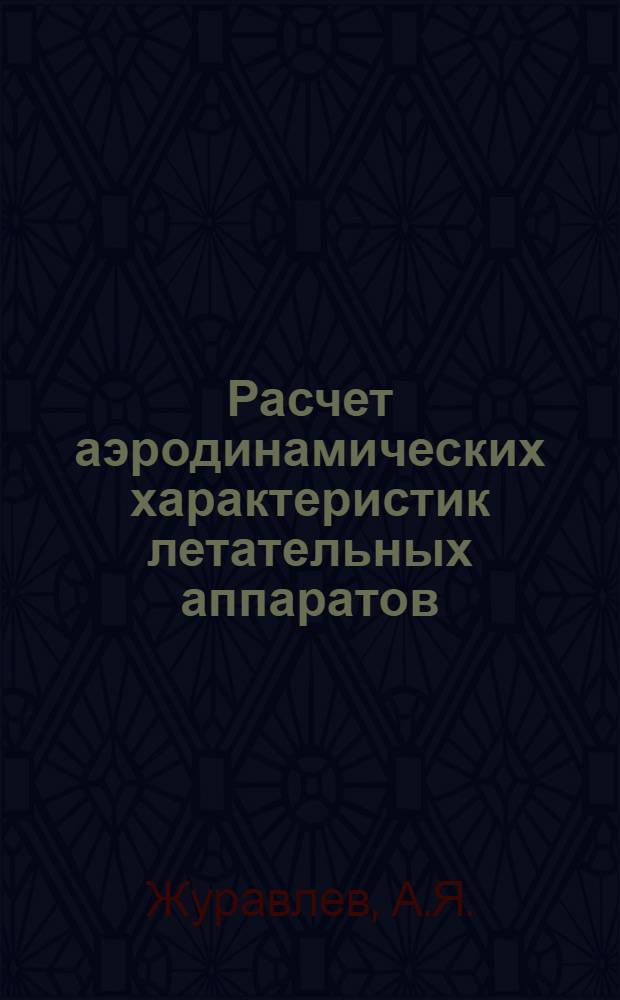 Расчет аэродинамических характеристик летательных аппаратов

Журавлев, А.Я.